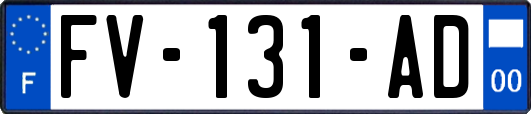 F
FV-131-AD
00